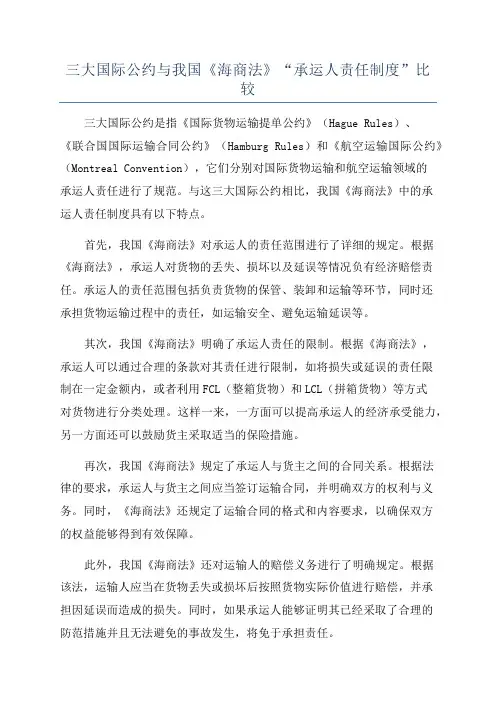 三大国际公约与我国《海商法》“承运人责任制度”比较

三大国际公约是指《国际货物运输提单公约》（Hague Rules）、《联合国国际运输合同公约》（Hamburg Rules）和《航空运输国际公约》（Montreal Convention），它们分别对国际货物运输和航空运输领域的承运人责任进行了规范。与这三大国际公约相比，我国《海商法》中的承运人责任制度具有以下特点。

首先，我国《海商法》对承运人的责任范围进行了详细的规定。根据《海商法》，承运人对货物的丢失、损坏以及延误等情况负有经济赔偿责任。承运人的责任范围包括负责货物的保管、装卸和运输等环节，同时还承担货物运输过程中的责任，如运输安全、避免运输延误等。

其次，我国《海商法》明确了承运人责任的限制。根据《海商法》，承运人可以通过合理的条款对其责任进行限制，如将损失或延误的责任限制在一定金额内，或者利用FCL（整箱货物）和LCL（拼箱货物）等方式对货物进行分类处理。这样一来，一方面可以提高承运人的经济承受能力，另一方面还可以鼓励货主采取适当的保险措施。

再次，我国《海商法》规定了承运人与货主之间的合同关系。根据法律的要求，承运人与货主之间应当签订运输合同，并明确双方的权利与义务。同时，《海商法》还规定了运输合同的格式和内容要求，以确保双方的权益能够得到有效保障。

此外，我国《海商法》还对运输人的赔偿义务进行了明确规定。根据该法，运输人应当在货物丢失或损坏后按照货物实际价值进行赔偿，并承担因延误而造成的损失。同时，如果承运人能够证明其已经采取了合理的防范措施并且无法避免的事故发生，将免于承担责任。